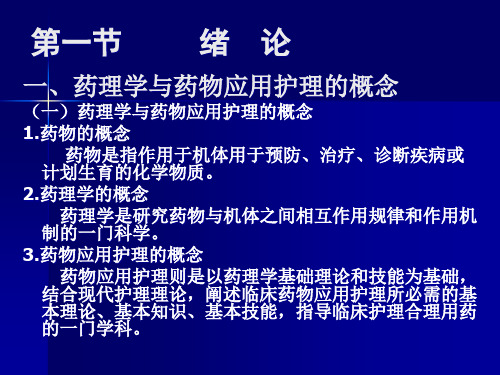 第一节　　绪　论

一、药理学与药物应用护理的概念

（一）药理学与药物应用护理的概念

1.药物的概念

药物是指作用于机体用于预防、治疗、诊断疾病或计划生育的化学物质。

2.药理学的概念

药理学是研究药物与机体之间相互作用规律和作用机制的一门科学。

3.药物应用护理的概念

药物应用护理则是以药理学基础理论和技能为基础，结合现代护理理论，阐述临床药物应用护理所必需的基本理论、基本知识、基本技能，指导临床护理合理用药的一门学科。